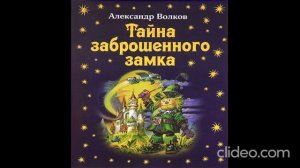 Александр Волков

Тайна заброшенного замка

clideo.com